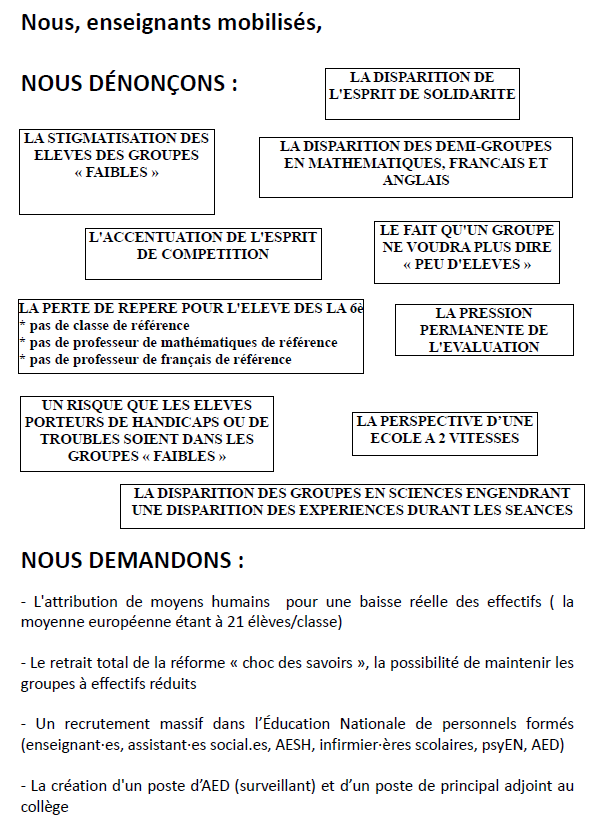 Nous, enseignants mobilisés,

NOUS DÉNONÇONS :

LA DISPARITION DE L'ESPRIT DE SOLIDARITE

LA STIGMATISATION DES ELEVES DES GROUPES « FAIBLES »

LA DISPARITION DES DEMI-GROUPES EN MATHEMATIQUES, FRANCAIS ET ANGLAIS

L'ACCENTUATION DE L'ESPRIT DE COMPETITION

LE FAIT QU'UN GROUPE NE VOUDRA PLUS DIRE « PEU D'ELEVES »

LA PERTE DE REPERE POUR L'ELEVE DES LA 6è
* pas de classe de référence
* pas de professeur de mathématiques de référence
* pas de professeur de français de référence

LA PRESSION PERMANENTE DE L'EVALUATION

UN RISQUE QUE LES ELEVES PORTEURS DE HANDICAPS OU DE TROUBLES SOIENT DANS LES GROUPES « FAIBLES »

LA PERSPECTIVE D'UNE ECOLE A 2 VITESSES

LA DISPARITION DES GROUPES EN SCIENCES ENGENDRANT UNE DISPARITION DES EXPERIENCES DURANT LES SEANCES

NOUS DEMANDONS :

- L'attribution de moyens humains pour une baisse réelle des effectifs ( la moyenne européenne étant à 21 élèves/classe)

- Le retrait total de la réforme « choc des savoirs », la possibilité de maintenir les groupes à effectifs réduits

- Un recrutement massif dans l'Éducation Nationale de personnels formés (enseignant·es, assistant·es social.es, AESH, infirmier·ères scolaires, psyEN, AED)

- La création d'un poste d'AED (surveillant) et d'un poste de principal adjoint au collège